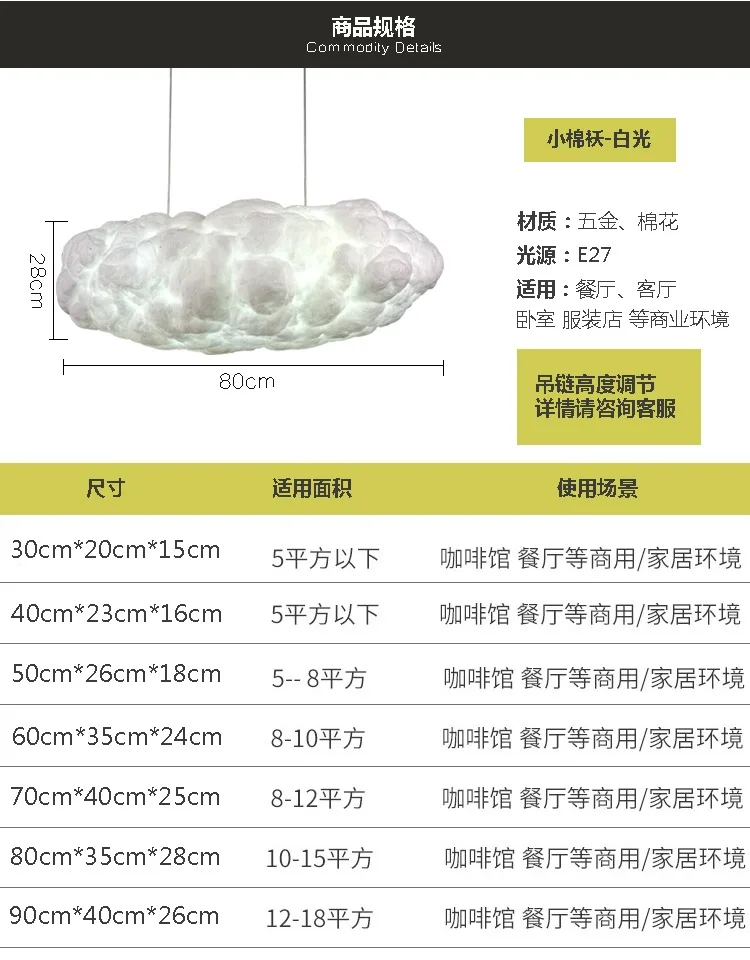 商品规格
Commodity Details

28cm

80cm

小棉袄-白光

材质：五金、棉花
光源：E27
适用：餐厅、客厅
卧室 服装店 等商业环境

吊链高度调节
详情请咨询客服

| 尺寸 | 适用面积 | 使用场景 |
|---|---|---|
| 30cm*20cm*15cm | 5平方以下 | 咖啡馆 餐厅等商用/家居环境 |
| 40cm*23cm*16cm | 5平方以下 | 咖啡馆 餐厅等商用/家居环境 |
| 50cm*26cm*18cm | 5-- 8平方 | 咖啡馆 餐厅等商用/家居环境 |
| 60cm*35cm*24cm | 8-10平方 | 咖啡馆 餐厅等商用/家居环境 |
| 70cm*40cm*25cm | 8-12平方 | 咖啡馆 餐厅等商用/家居环境 |
| 80cm*35cm*28cm | 10-15平方 | 咖啡馆 餐厅等商用/家居环境 |
| 90cm*40cm*26cm | 12-18平方 | 咖啡馆 餐厅等商用/家居环境 |